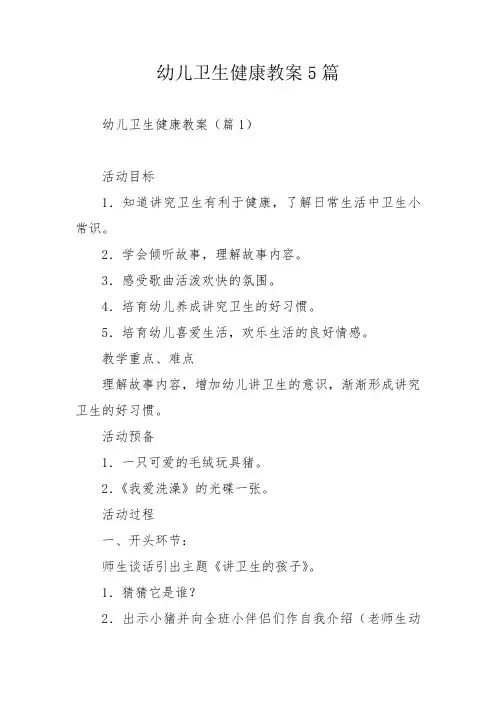 幼儿卫生健康教案5篇

幼儿卫生健康教案（篇1）

活动目标

1．知道讲究卫生有利于健康，了解日常生活中卫生小常识。

2．学会倾听故事，理解故事内容。

3．感受歌曲活泼欢快的氛围。

4．培育幼儿养成讲究卫生的好习惯。

5．培育幼儿喜爱生活，欢乐生活的良好情感。

教学重点、难点

理解故事内容，增加幼儿讲卫生的意识，渐渐形成讲究卫生的好习惯。

活动预备

1．一只可爱的毛绒玩具猪。

2.《我爱洗澡》的光碟一张。

活动过程

一、开头环节：

师生谈话引出主题《讲卫生的孩子》。

1．猜猜它是谁？

2．出示小猪并向全班小伴侣们作自我介绍（老师生动